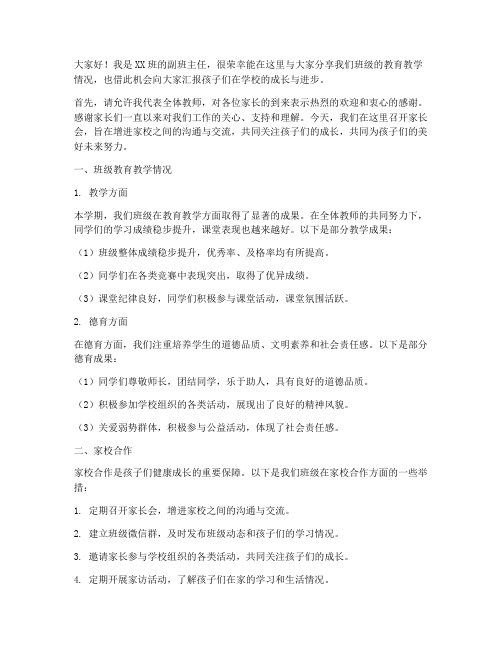 大家好！我是XX班的副班主任，很荣幸能在这里与大家分享我们班级的教育教学情况，也借此机会向大家汇报孩子们在学校的成长与进步。

首先，请允许我代表全体教师，对各位家长的到来表示热烈的欢迎和衷心的感谢。感谢家长们一直以来对我们工作的关心、支持和理解。今天，我们在这里召开家长会，旨在增进家校之间的沟通与交流，共同关注孩子们的成长，共同为孩子们的美好未来努力。

一、班级教育教学情况

1. 教学方面

本学期，我们班级在教育教学方面取得了显著的成果。在全体教师的共同努力下，同学们的学习成绩稳步提升，课堂表现也越来越好。以下是部分教学成果：

（1）班级整体成绩稳步提升，优秀率、及格率均有所提高。

（2）同学们在各类竞赛中表现突出，取得了优异成绩。

（3）课堂纪律良好，同学们积极参与课堂活动，课堂氛围活跃。

2. 德育方面

在德育方面，我们注重培养学生的道德品质、文明素养和社会责任感。以下是部分德育成果：

（1）同学们尊敬师长，团结同学，乐于助人，具有良好的道德品质。

（2）积极参加学校组织的各类活动，展现出了良好的精神风貌。

（3）关爱弱势群体，积极参与公益活动，体现了社会责任感。

二、家校合作

家校合作是孩子们健康成长的重要保障。以下是我们班级在家校合作方面的一些举措：

1. 定期召开家长会，增进家校之间的沟通与交流。

2. 建立班级微信群，及时发布班级动态和孩子们的学习情况。

3. 邀请家长参与学校组织的各类活动，共同关注孩子们的成长。

4. 定期开展家访活动，了解孩子们在家的学习和生活情况。